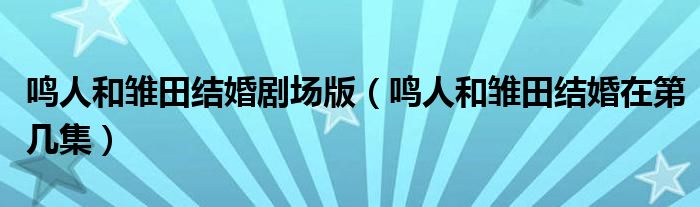 鸣人和雏田结婚剧场版（鸣人和雏田结婚在第几集）